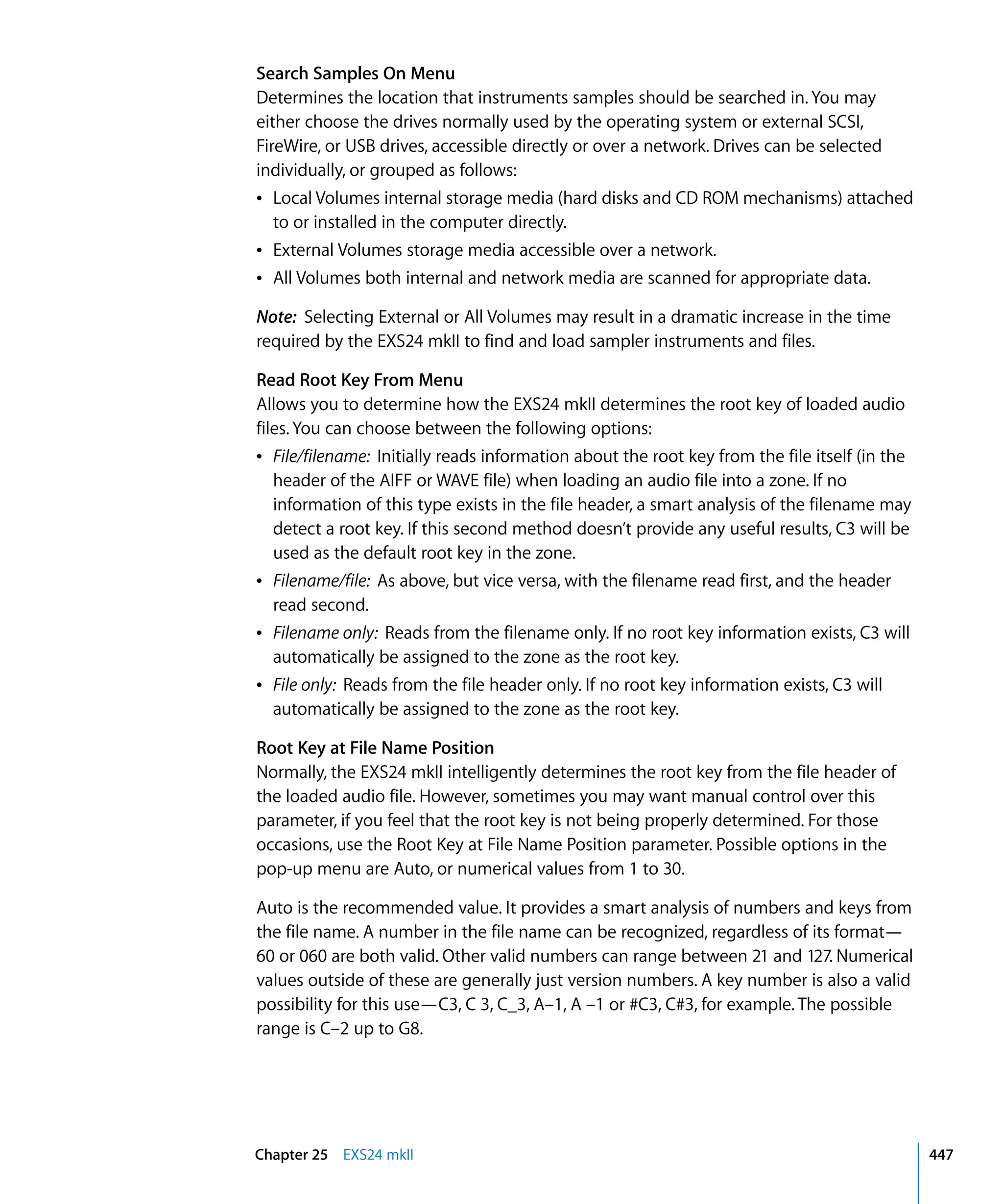 Search Samples On Menu
Determines the location that instruments samples should be searched in. You may either choose the drives normally used by the operating system or external SCSI, FireWire, or USB drives, accessible directly or over a network. Drives can be selected individually, or grouped as follows:

• Local Volumes internal storage media (hard disks and CD ROM mechanisms) attached to or installed in the computer directly.
• External Volumes storage media accessible over a network.
• All Volumes both internal and network media are scanned for appropriate data.

Note: Selecting External or All Volumes may result in a dramatic increase in the time required by the EXS24 mkII to find and load sampler instruments and files.

Read Root Key From Menu
Allows you to determine how the EXS24 mkII determines the root key of loaded audio files. You can choose between the following options:

• File/filename: Initially reads information about the root key from the file itself (in the header of the AIFF or WAVE file) when loading an audio file into a zone. If no information of this type exists in the file header, a smart analysis of the filename may detect a root key. If this second method doesn't provide any useful results, C3 will be used as the default root key in the zone.
• Filename/file: As above, but vice versa, with the filename read first, and the header read second.
• Filename only: Reads from the filename only. If no root key information exists, C3 will automatically be assigned to the zone as the root key.
• File only: Reads from the file header only. If no root key information exists, C3 will automatically be assigned to the zone as the root key.

Root Key at File Name Position
Normally, the EXS24 mkII intelligently determines the root key from the file header of the loaded audio file. However, sometimes you may want manual control over this parameter, if you feel that the root key is not being properly determined. For those occasions, use the Root Key at File Name Position parameter. Possible options in the pop-up menu are Auto, or numerical values from 1 to 30.

Auto is the recommended value. It provides a smart analysis of numbers and keys from the file name. A number in the file name can be recognized, regardless of its format—60 or 060 are both valid. Other valid numbers can range between 21 and 127. Numerical values outside of these are generally just version numbers. A key number is also a valid possibility for this use—C3, C 3, C_3, A–1, A –1 or #C3, C#3, for example. The possible range is C–2 up to G8.

Chapter 25 EXS24 mkII 447